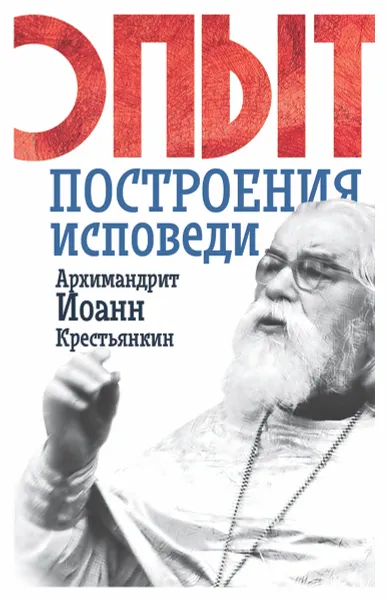 ОПЫТ
ПОСТРОЕНИЯ ИСПОВЕДИ

Архимандрит
Иоанн
Крестьянкин